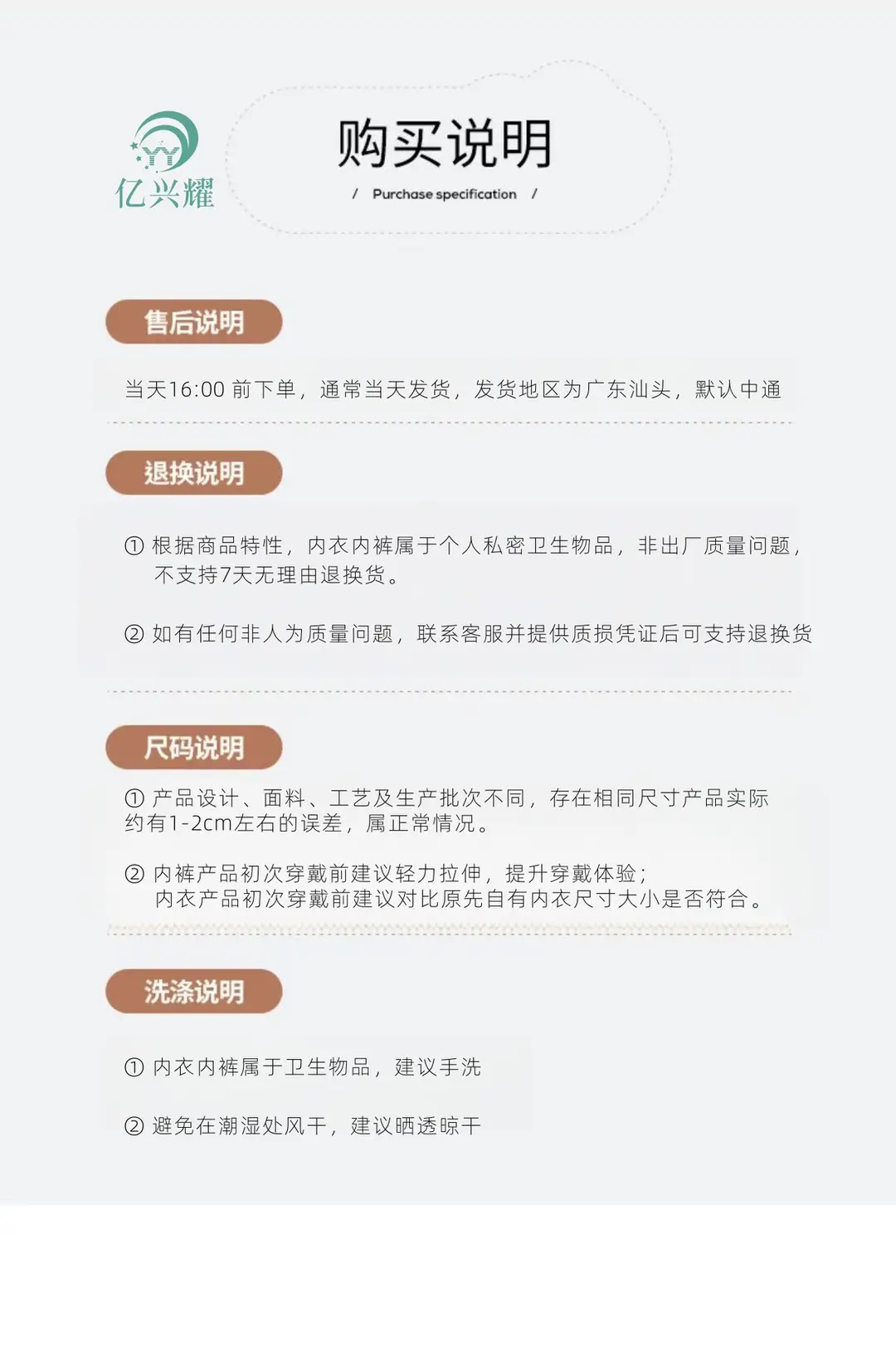 YY
亿兴耀

购买说明

/ Purchase specification /

售后说明

当天16:00 前下单，通常当天发货，发货地区为广东汕头，默认中通

退换说明

① 根据商品特性，内衣内裤属于个人私密卫生物品，非出厂质量问题，不支持7天无理由退换货。

② 如有任何非人为质量问题，联系客服并提供质损凭证后可支持退换货

尺码说明

① 产品设计、面料、工艺及生产批次不同，存在相同尺寸产品实际约有1-2cm左右的误差，属正常情况。

② 内裤产品初次穿戴前建议轻力拉伸，提升穿戴体验；内衣产品初次穿戴前建议对比原先自有内衣尺寸大小是否符合。

洗涤说明

① 内衣内裤属于卫生物品，建议手洗

② 避免在潮湿处风干，建议晒透晾干